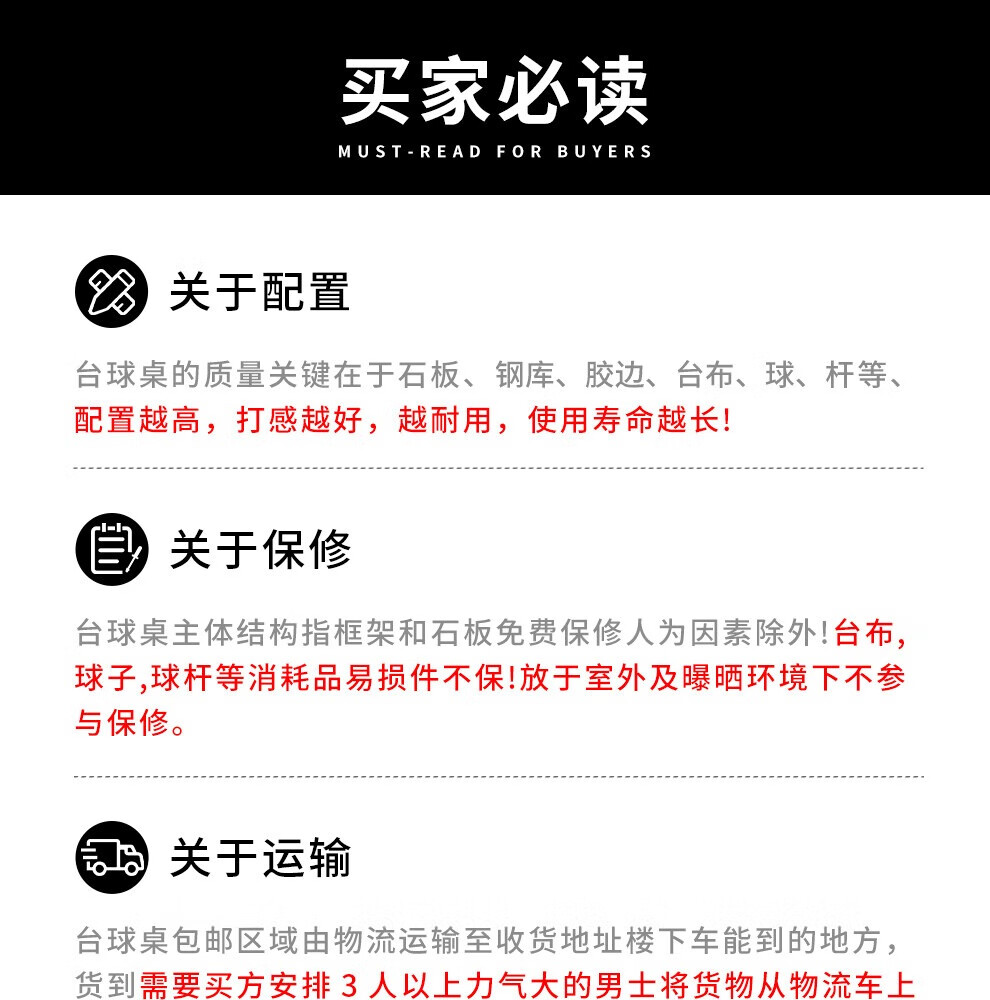 买家必读
MUST-READ FOR BUYERS

关于配置

台球桌的质量关键在于石板、钢库、胶边、台布、球、杆等、配置越高，打感越好，越耐用，使用寿命越长!

关于保修

台球桌主体结构指框架和石板免费保修人为因素除外!台布,球子,球杆等消耗品易损件不保!放于室外及曝晒环境下不参与保修。

关于运输

台球桌包邮区域由物流运输至收货地址楼下车能到的地方，货到需要买方安排3人以上力气大的男士将货物从物流车上